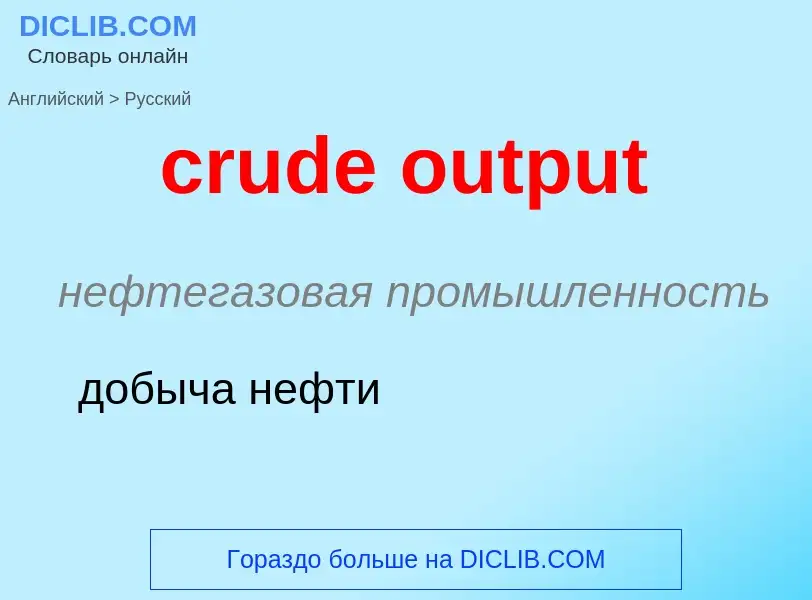 DICLIB.COM
Словарь онлайн

Английский > Русский

crude output

нефтегазовая промышленность

добыча нефти

Гораздо больше на DICLIB.COM